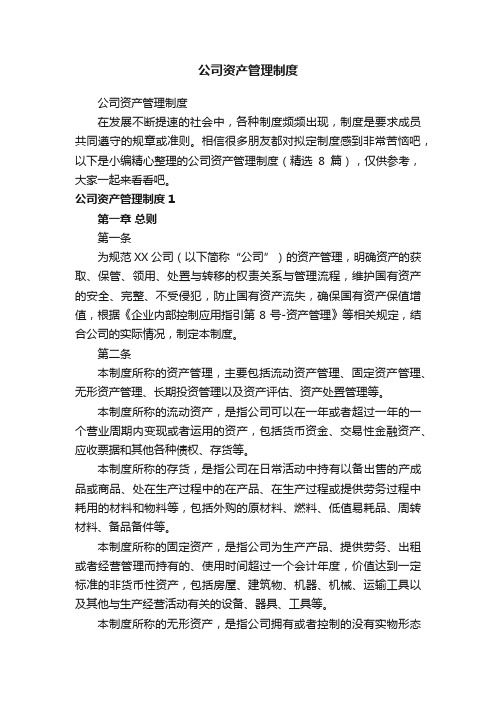 公司资产管理制度

公司资产管理制度

在发展不断提速的社会中，各种制度频频出现，制度是要求成员共同遵守的规章或准则。相信很多朋友都对拟定制度感到非常苦恼吧，以下是小编精心整理的公司资产管理制度（精选 8 篇），仅供参考，大家一起来看看吧。

公司资产管理制度 1

第一章 总则

第一条

为规范 XX 公司（以下简称“公司”）的资产管理，明确资产的获取、保管、领用、处置与转移的权责关系与管理流程，维护国有资产的安全、完整、不受侵犯，防止国有资产流失，确保国有资产保值增值，根据《企业内部控制应用指引第 8 号-资产管理》等相关规定，结合公司的实际情况，制定本制度。

第二条

本制度所称的资产管理，主要包括流动资产管理、固定资产管理、无形资产管理、长期投资管理以及资产评估、资产处置管理等。

本制度所称的流动资产，是指公司可以在一年或者超过一年的一个营业周期内变现或者运用的资产，包括货币资金、交易性金融资产、应收票据和其他各种债权、存货等。

本制度所称的存货，是指公司在日常活动中持有以备出售的产成品或商品、处在生产过程中的在产品、在生产过程或提供劳务过程中耗用的材料和物料等，包括外购的原材料、燃料、低值易耗品、周转材料、备品备件等。

本制度所称的固定资产，是指公司为生产产品、提供劳务、出租或者经营管理而持有的、使用时间超过一个会计年度，价值达到一定标准的非货币性资产，包括房屋、建筑物、机器、机械、运输工具以及其他与生产经营活动有关的设备、器具、工具等。

本制度所称的无形资产，是指公司拥有或者控制的没有实物形态